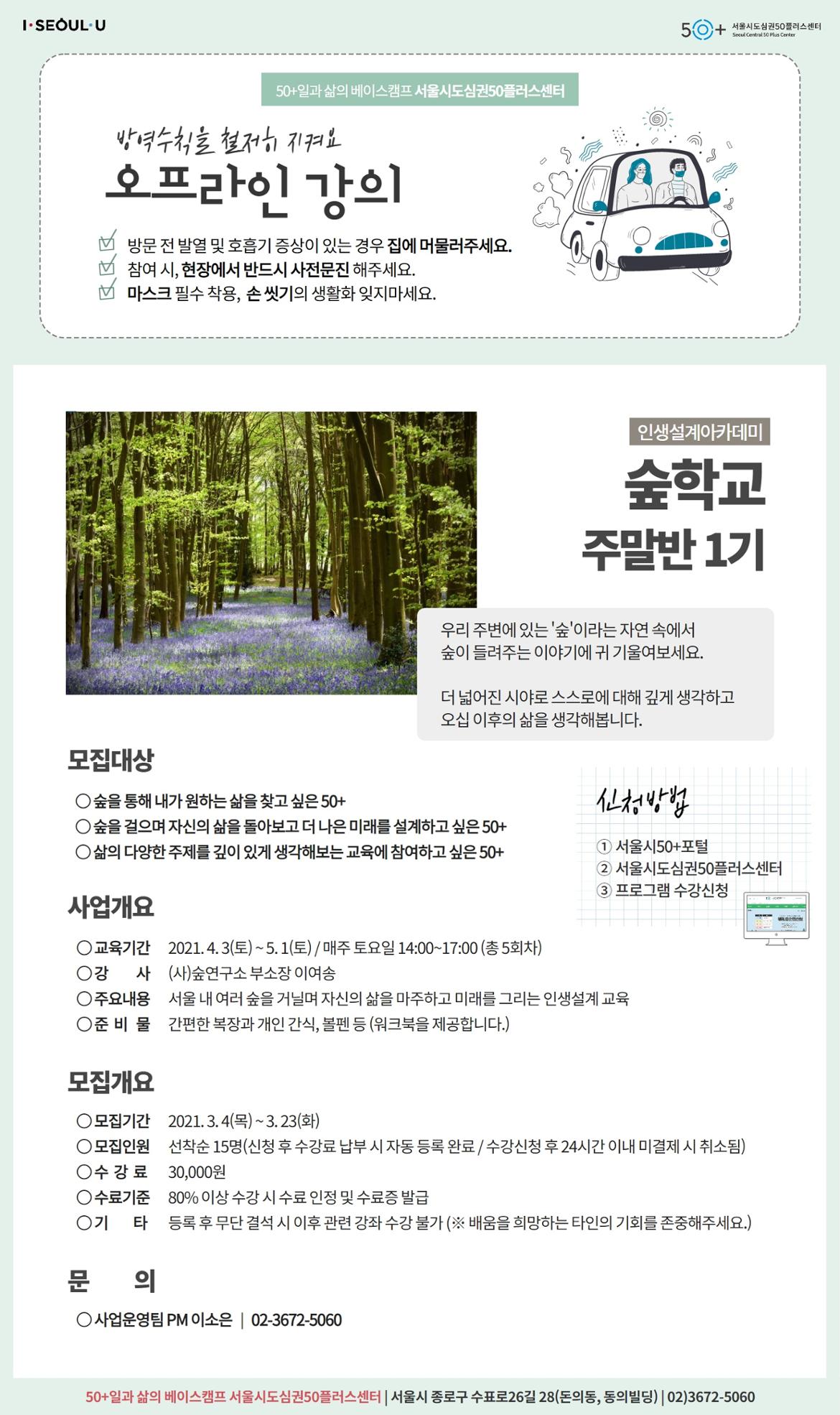 I·SEOUL·U

50+ 서울시도심권50플러스센터 Seoul Central 50 Plus Center

50+일과 삶의 베이스캠프 서울시도심권50플러스센터

방역수칙을 철저히 지켜요
오프라인 강의

방문 전 발열 및 호흡기 증상이 있는 경우 집에 머물러주세요.
참여 시, 현장에서 반드시 사전문진 해주세요.
마스크 필수 착용, 손 씻기의 생활화 잊지마세요.

인생설계아카데미
숲학교
주말반 1기

우리 주변에 있는 '숲'이라는 자연 속에서 숲이 들려주는 이야기에 귀 기울여보세요.

더 넓어진 시야로 스스로에 대해 깊게 생각하고 오십 이후의 삶을 생각해봅니다.

모집대상

○ 숲을 통해 내가 원하는 삶을 찾고 싶은 50+
○ 숲을 걸으며 자신의 삶을 돌아보고 더 나은 미래를 설계하고 싶은 50+
○ 삶의 다양한 주제를 깊이 있게 생각해보는 교육에 참여하고 싶은 50+

신청방법
① 서울시50+포털
② 서울시도심권50플러스센터
③ 프로그램 수강신청

사업개요

○ 교육기간 2021. 4. 3(토) ~ 5. 1(토) / 매주 토요일 14:00~17:00 (총 5회차)
○ 강 사 (사)숲연구소 부소장 이여송
○ 주요내용 서울 내 여러 숲을 거닐며 자신의 삶을 마주하고 미래를 그리는 인생설계 교육
○ 준 비 물 간편한 복장과 개인 간식, 볼펜 등 (워크북을 제공합니다.)

모집개요

○ 모집기간 2021. 3. 4(목) ~ 3. 23(화)
○ 모집인원 선착순 15명(신청 후 수강료 납부 시 자동 등록 완료 / 수강신청 후 24시간 이내 미결제 시 취소됨)
○ 수 강 료 30,000원
○ 수료기준 80% 이상 수강 시 수료 인정 및 수료증 발급
○ 기 타 등록 후 무단 결석 시 이후 관련 강좌 수강 불가 (※ 배움을 희망하는 타인의 기회를 존중해주세요.)

문 의

○ 사업운영팀 PM 이소은 | 02-3672-5060

50+일과 삶의 베이스캠프 서울시도심권50플러스센터 | 서울시 종로구 수표로26길 28(돈의동, 동의빌딩) | 02)3672-5060